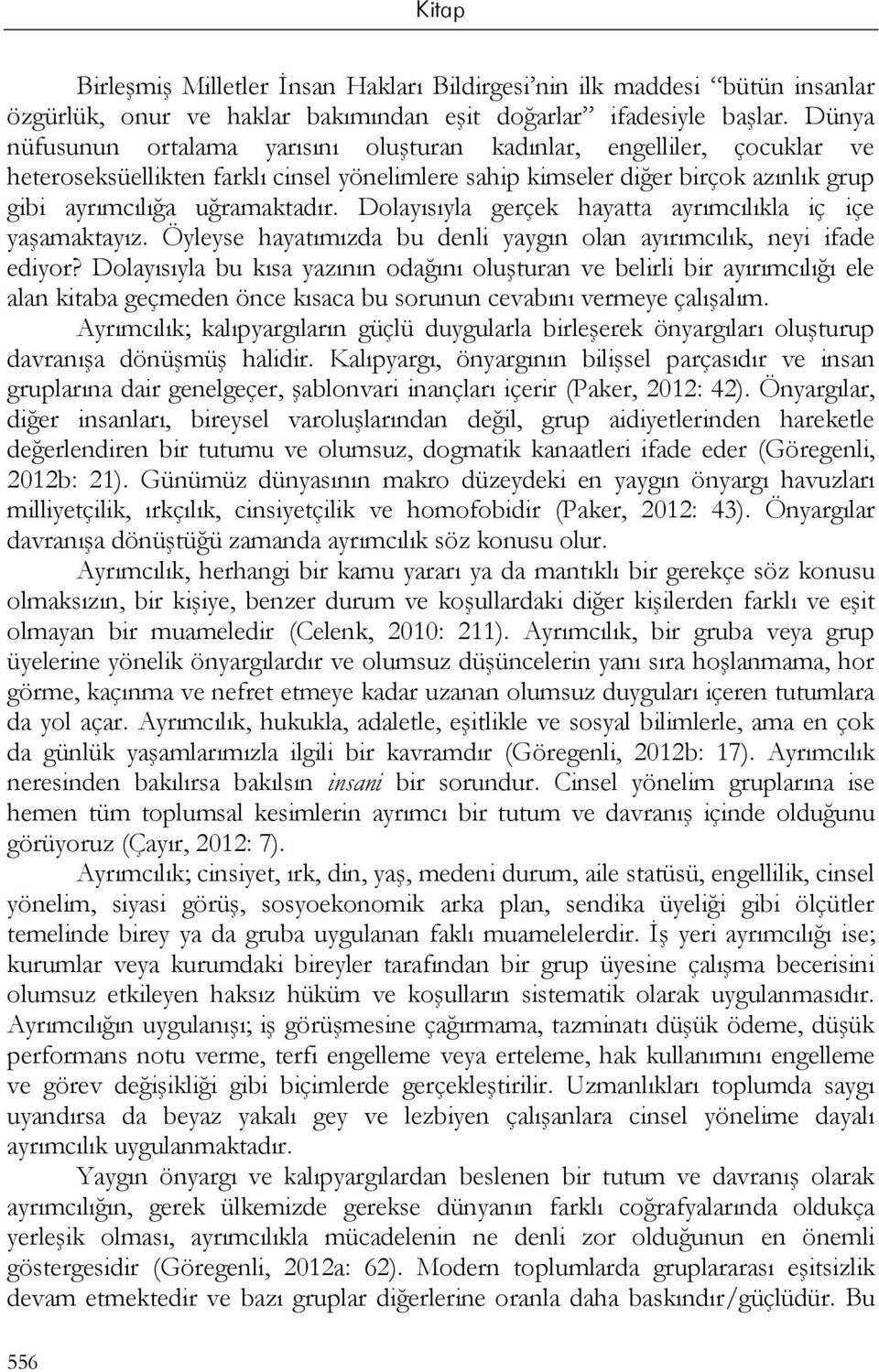 Kitap

Birleşmiş Milletler İnsan Hakları Bildirgesi'nin ilk maddesi "bütün insanlar özgürlük, onur ve haklar bakımından eşit doğarlar" ifadesiyle başlar. Dünya nüfusunun ortalama yarısını oluşturan kadınlar, engelliler, çocuklar ve heteroseksüellikten farklı cinsel yönelimlere sahip kimseler diğer birçok azınlık grup gibi ayrımcılığa uğramaktadır. Dolayısıyla gerçek hayatta ayrımcılıkla iç içe yaşamaktayız. Öyleyse hayatımızda bu denli yaygın olan ayırımcılık, neyi ifade ediyor? Dolayısıyla bu kısa yazının odağını oluşturan ve belirli bir ayırımcılığı ele alan kitaba geçmeden önce kısaca bu sorunun cevabını vermeye çalışalım.

Ayrımcılık; kalıpyargıların güçlü duygularla birleşerek önyargıları oluşturup davranışa dönüşmüş halidir. Kalıpyargı, önyargının bilişsel parçasıdır ve insan gruplarına dair genelgeçer, şablonvari inançları içerir (Paker, 2012: 42). Önyargılar, diğer insanları, bireysel varoluşlarından değil, grup aidiyetlerinden hareketle değerlendiren bir tutumu ve olumsuz, dogmatik kanaatleri ifade eder (Göregenli, 2012b: 21). Günümüz dünyasının makro düzeydeki en yaygın önyargı havuzları milliyetçilik, ırkçılık, cinsiyetçilik ve homofobidir (Paker, 2012: 43). Önyargılar davranışa dönüştüğü zamanda ayrımcılık söz konusu olur.

Ayrımcılık, herhangi bir kamu yararı ya da mantıklı bir gerekçe söz konusu olmaksızın, bir kişiye, benzer durum ve koşullardaki diğer kişilerden farklı ve eşit olmayan bir muameledir (Celenk, 2010: 211). Ayrımcılık, bir gruba veya grup üyelerine yönelik önyargılardır ve olumsuz düşüncelerin yanı sıra hoşlanmama, hor görme, kaçınma ve nefret etmeye kadar uzanan olumsuz duyguları içeren tutumlara da yol açar. Ayrımcılık, hukukla, adaletle, eşitlikle ve sosyal bilimlerle, ama en çok da günlük yaşamlarımızla ilgili bir kavramdır (Göregenli, 2012b: 17). Ayrımcılık neresinden bakılırsa bakılsın insani bir sorundur. Cinsel yönelim gruplarına ise hemen tüm toplumsal kesimlerin ayrımcı bir tutum ve davranış içinde olduğunu görüyoruz (Çayır, 2012: 7).

Ayrımcılık; cinsiyet, ırk, din, yaş, medeni durum, aile statüsü, engellilik, cinsel yönelim, siyasi görüş, sosyoekonomik arka plan, sendika üyeliği gibi ölçütler temelinde birey ya da gruba uygulanan faklı muamelelerdir. İş yeri ayrımcılığı ise; kurumlar veya kurumdaki bireyler tarafından bir grup üyesine çalışma becerisini olumsuz etkileyen haksız hüküm ve koşulların sistematik olarak uygulanmasıdır. Ayrımcılığın uygulanışı; iş görüşmesine çağırmama, tazminatı düşük ödeme, düşük performans notu verme, terfi engelleme veya erteleme, hak kullanımını engelleme ve görev değişikliği gibi biçimlerde gerçekleştirilir. Uzmanlıkları toplumda saygı uyandırsa da beyaz yakalı gey ve lezbiyen çalışanlara cinsel yönelime dayalı ayrımcılık uygulanmaktadır.

Yaygın önyargı ve kalıpyargılardan beslenen bir tutum ve davranış olarak ayrımcılığın, gerek ülkemizde gerekse dünyanın farklı coğrafyalarında oldukça yerleşik olması, ayrımcılıkla mücadelenin ne denli zor olduğunun en önemli göstergesidir (Göregenli, 2012a: 62). Modern toplumlarda gruplararası eşitsizlik devam etmektedir ve bazı gruplar diğerlerine oranla daha baskındır/güçlüdür. Bu

556